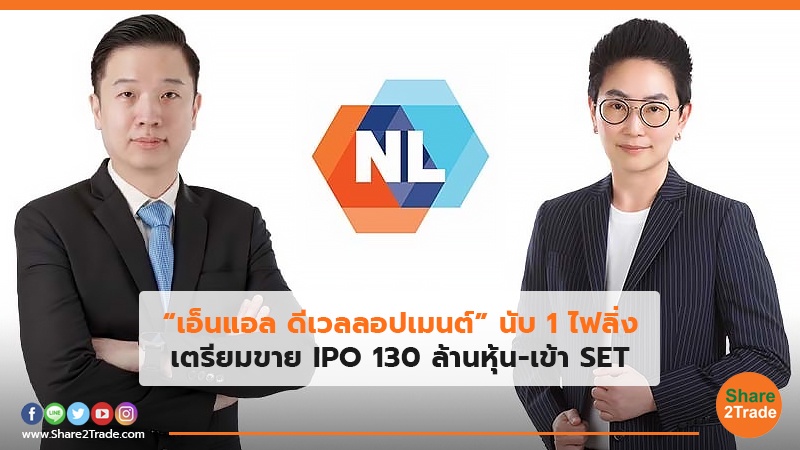 NL

“เอ็นแอล ดีเวลลอปเมนต์” นับ 1 ไฟลิ่ง
เตรียมขาย IPO 130 ล้านหุ้น-เข้า SET

LINE

www.Share2Trade.com

Share 2Trade